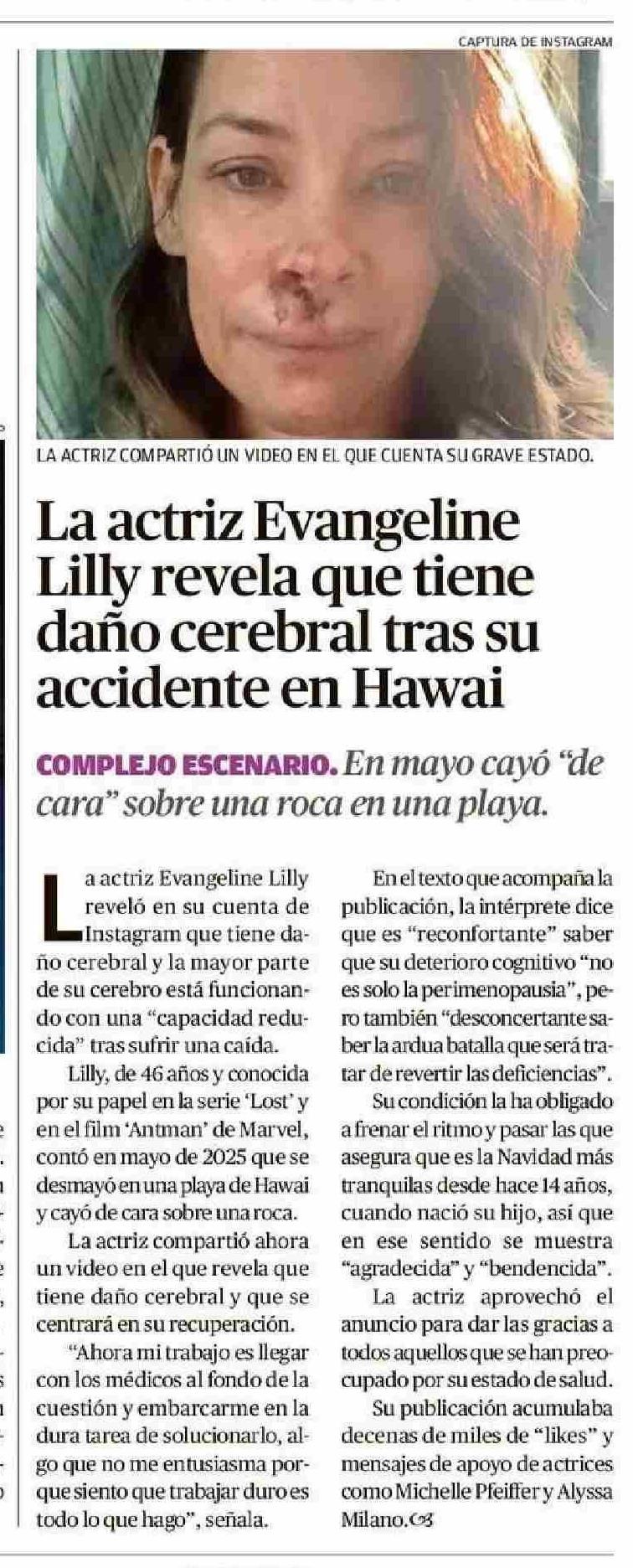 CAPTURA DE INSTAGRAM

LA ACTRIZ COMPARTIÓ UN VIDEO EN EL QUE CUENTA SU GRAVE ESTADO.

La actriz Evangeline Lilly revela que tiene daño cerebral tras su accidente en Hawai

COMPLEJO ESCENARIO. En mayo cayó "de cara" sobre una roca en una playa.

La actriz Evangeline Lilly reveló en su cuenta de Instagram que tiene daño cerebral y la mayor parte de su cerebro está funcionando con una "capacidad reducida" tras sufrir una caída.

Lilly, de 46 años y conocida por su papel en la serie 'Lost' y en el film 'Antman' de Marvel, contó en mayo de 2025 que se desmayó en una playa de Hawai y cayó de cara sobre una roca.

La actriz compartió ahora un video en el que revela que tiene daño cerebral y que se centrará en su recuperación.

"Ahora mi trabajo es llegar con los médicos al fondo de la cuestión y embarcarme en la dura tarea de solucionarlo, algo que no me entusiasma porque siento que trabajar duro es todo lo que hago", señala.

En el texto que acompaña la publicación, la intérprete dice que es "reconfortante" saber que su deterioro cognitivo "no es solo la perimenopausia", pero también "desconcertante saber la ardua batalla que será tratar de revertir las deficiencias".

Su condición la ha obligado a frenar el ritmo y pasar las que asegura que es la Navidad más tranquilas desde hace 14 años, cuando nació su hijo, así que en ese sentido se muestra "agradecida" y "bendencida".

La actriz aprovechó el anuncio para dar las gracias a todos aquellos que se han preocupado por su estado de salud.

Su publicación acumulaba decenas de miles de "likes" y mensajes de apoyo de actrices como Michelle Pfeiffer y Alyssa Milano.